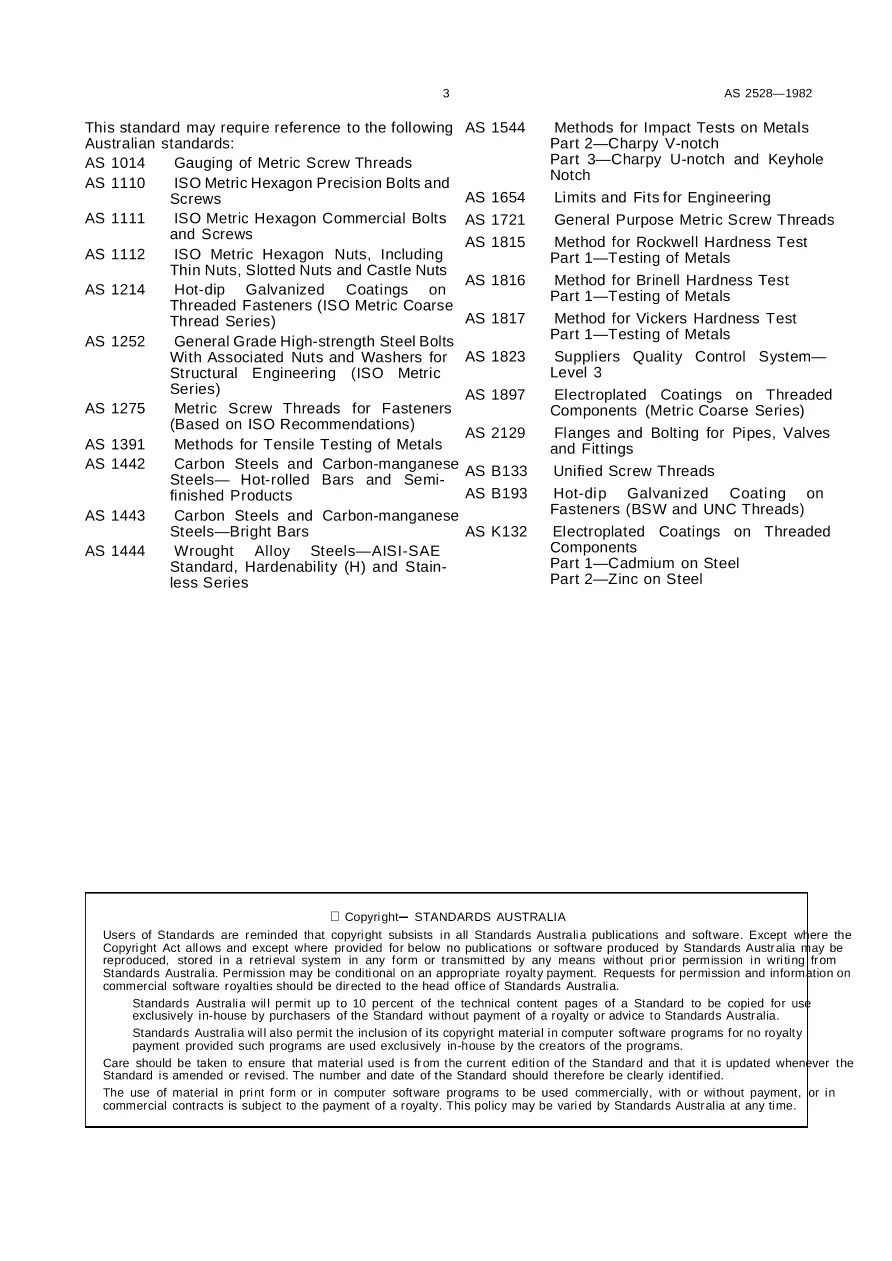 3 AS 2528—1982

This standard may require reference to the following Australian standards:

AS 1014 Gauging of Metric Screw Threads

AS 1110 ISO Metric Hexagon Precision Bolts and Screws

AS 1111 ISO Metric Hexagon Commercial Bolts and Screws

AS 1112 ISO Metric Hexagon Nuts, Including Thin Nuts, Slotted Nuts and Castle Nuts

AS 1214 Hot-dip Galvanized Coatings on Threaded Fasteners (ISO Metric Coarse Thread Series)

AS 1252 General Grade High-strength Steel Bolts With Associated Nuts and Washers for Structural Engineering (ISO Metric Series)

AS 1275 Metric Screw Threads for Fasteners (Based on ISO Recommendations)

AS 1391 Methods for Tensile Testing of Metals

AS 1442 Carbon Steels and Carbon-manganese Steels— Hot-rolled Bars and Semi-finished Products

AS 1443 Carbon Steels and Carbon-manganese Steels—Bright Bars

AS 1444 Wrought Alloy Steels—AISI-SAE Standard, Hardenability (H) and Stainless Series

AS 1544 Methods for Impact Tests on Metals
Part 2—Charpy V-notch
Part 3—Charpy U-notch and Keyhole Notch

AS 1654 Limits and Fits for Engineering

AS 1721 General Purpose Metric Screw Threads

AS 1815 Method for Rockwell Hardness Test
Part 1—Testing of Metals

AS 1816 Method for Brinell Hardness Test
Part 1—Testing of Metals

AS 1817 Method for Vickers Hardness Test
Part 1—Testing of Metals

AS 1823 Suppliers Quality Control System—Level 3

AS 1897 Electroplated Coatings on Threaded Components (Metric Coarse Series)

AS 2129 Flanges and Bolting for Pipes, Valves and Fittings

AS B133 Unified Screw Threads

AS B193 Hot-dip Galvanized Coating on Fasteners (BSW and UNC Threads)

AS K132 Electroplated Coatings on Threaded Components
Part 1—Cadmium on Steel
Part 2—Zinc on Steel

Copyright— STANDARDS AUSTRALIA

Users of Standards are reminded that copyright subsists in all Standards Australia publications and software. Except where the Copyright Act allows and except where provided for below no publications or software produced by Standards Australia may be reproduced, stored in a retrieval system in any form or transmitted by any means without prior permission in writing from Standards Australia. Permission may be conditional on an appropriate royalty payment. Requests for permission and information on commercial software royalties should be directed to the head office of Standards Australia.

Standards Australia will permit up to 10 percent of the technical content pages of a Standard to be copied for use exclusively in-house by purchasers of the Standard without payment of a royalty or advice to Standards Australia.

Standards Australia will also permit the inclusion of its copyright material in computer software programs for no royalty payment provided such programs are used exclusively in-house by the creators of the programs.

Care should be taken to ensure that material used is from the current edition of the Standard and that it is updated whenever the Standard is amended or revised. The number and date of the Standard should therefore be clearly identified.

The use of material in print form or in computer software programs to be used commercially, with or without payment, or in commercial contracts is subject to the payment of a royalty. This policy may be varied by Standards Australia at any time.